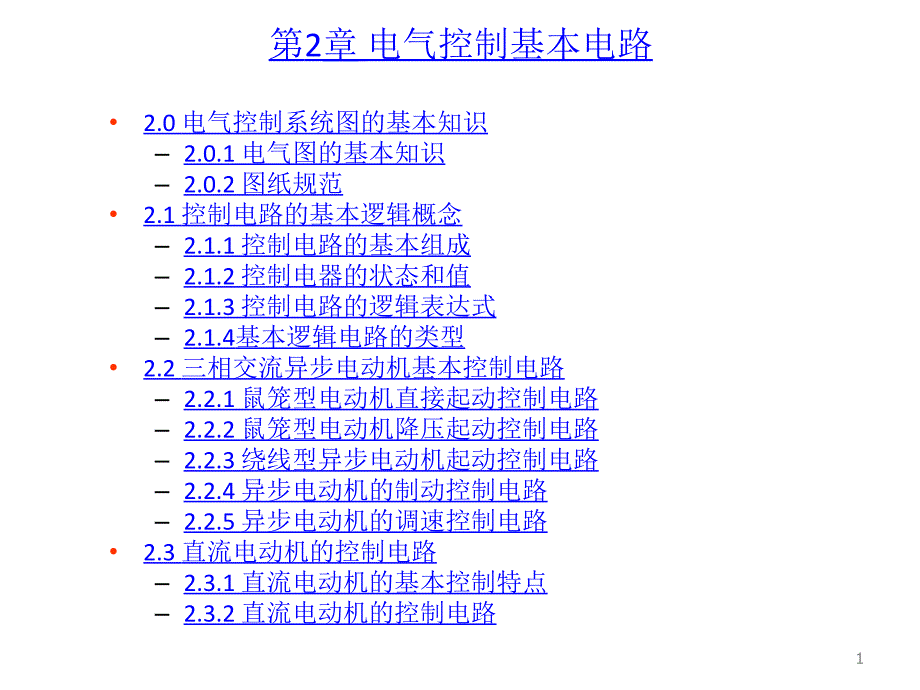 第2章 电气控制基本电路

• 2.0 电气控制系统图的基本知识
- 2.0.1 电气图的基本知识
- 2.0.2 图纸规范
• 2.1 控制电路的基本逻辑概念
- 2.1.1 控制电路的基本组成
- 2.1.2 控制电器的状态和值
- 2.1.3 控制电路的逻辑表达式
- 2.1.4基本逻辑电路的类型
• 2.2 三相交流异步电动机基本控制电路
- 2.2.1 鼠笼型电动机直接起动控制电路
- 2.2.2 鼠笼型电动机降压起动控制电路
- 2.2.3 绕线型异步电动机起动控制电路
- 2.2.4 异步电动机的制动控制电路
- 2.2.5 异步电动机的调速控制电路
• 2.3 直流电动机的控制电路
- 2.3.1 直流电动机的基本控制特点
- 2.3.2 直流电动机的控制电路

1